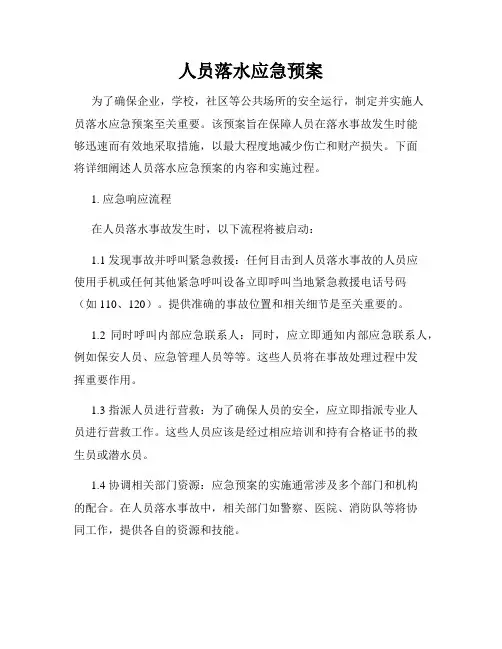 人员落水应急预案

为了确保企业，学校，社区等公共场所的安全运行，制定并实施人员落水应急预案至关重要。该预案旨在保障人员在落水事故发生时能够迅速而有效地采取措施，以最大程度地减少伤亡和财产损失。下面将详细阐述人员落水应急预案的内容和实施过程。

1. 应急响应流程

在人员落水事故发生时，以下流程将被启动：

1.1 发现事故并呼叫紧急救援：任何目击到人员落水事故的人员应使用手机或任何其他紧急呼叫设备立即呼叫当地紧急救援电话号码（如 110、120）。提供准确的事故位置和相关细节是至关重要的。

1.2 同时呼叫内部应急联系人：同时，应立即通知内部应急联系人，例如保安人员、应急管理人员等等。这些人员将在事故处理过程中发挥重要作用。

1.3 指派人员进行营救：为了确保人员的安全，应立即指派专业人员进行营救工作。这些人员应该是经过相应培训和持有合格证书的救生员或潜水员。

1.4 协调相关部门资源：应急预案的实施通常涉及多个部门和机构的配合。在人员落水事故中，相关部门如警察、医院、消防队等将协同工作，提供各自的资源和技能。